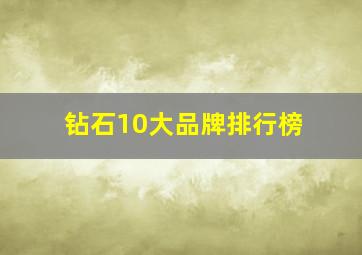 钻石10大品牌排行榜